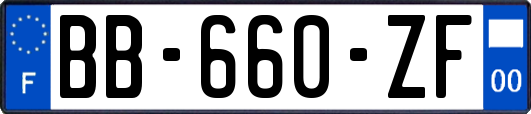 F
BB-660-ZF
00